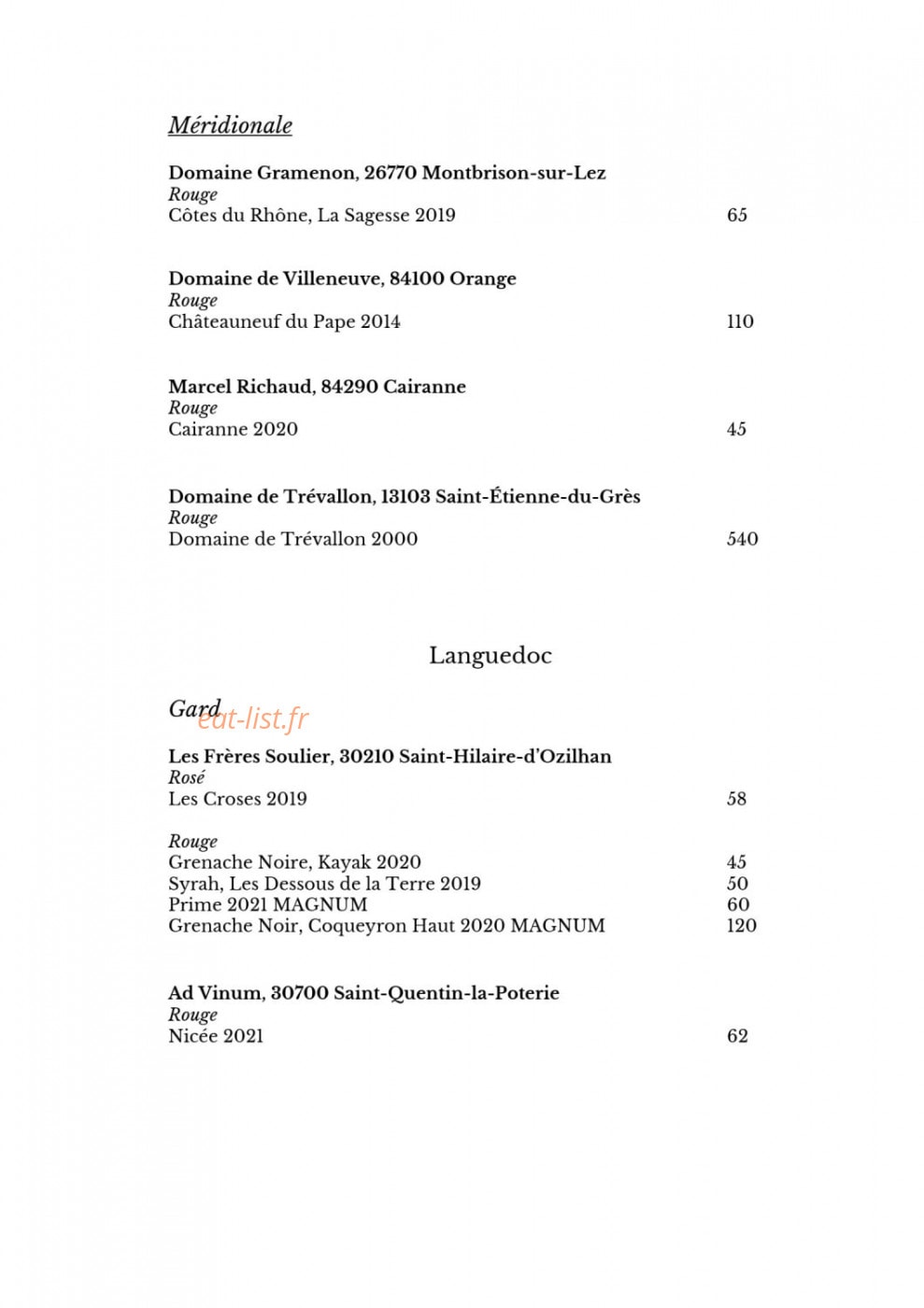 Méridionale

Domaine Gramenon, 26770 Montbrison-sur-Lez
Rouge
Côtes du Rhône, La Sagesse 2019 65

Domaine de Villeneuve, 84100 Orange
Rouge
Châteauneuf du Pape 2014 110

Marcel Richaud, 84290 Cairanne
Rouge
Cairanne 2020 45

Domaine de Trévallon, 13103 Saint-Étienne-du-Grès
Rouge
Domaine de Trévallon 2000 540

Languedoc

Gard

Les Frères Soulier, 30210 Saint-Hilaire-d'Ozilhan
Rosé
Les Croses 2019 58

Rouge
Grenache Noire, Kayak 2020 45
Syrah, Les Dessous de la Terre 2019 50
Prime 2021 MAGNUM 60
Grenache Noir, Coqueyron Haut 2020 MAGNUM 120

Ad Vinum, 30700 Saint-Quentin-la-Poterie
Rouge
Nicée 2021 62

eat-list.fr